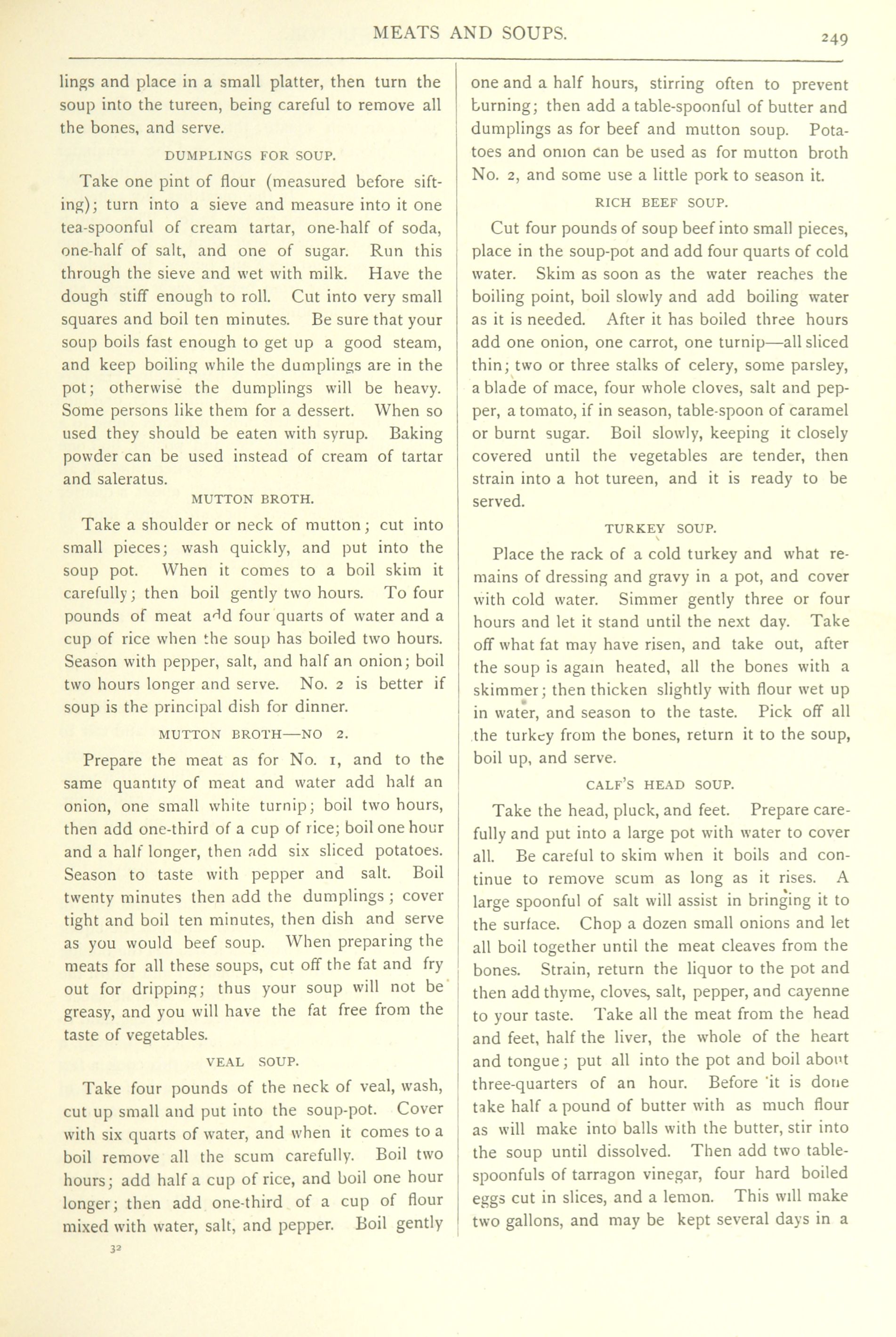 MEATS AND SOUPS. 249

lings and place in a small platter, then turn the soup into the tureen, being careful to remove all the bones, and serve.

DUMPLINGS FOR SOUP.

Take one pint of flour (measured before sifting); turn into a sieve and measure into it one tea-spoonful of cream tartar, one-half of soda, one-half of salt, and one of sugar. Run this through the sieve and wet with milk. Have the dough stiff enough to roll. Cut into very small squares and boil ten minutes. Be sure that your soup boils fast enough to get up a good steam, and keep boiling while the dumplings are in the pot; otherwise the dumplings will be heavy. Some persons like them for a dessert. When so used they should be eaten with syrup. Baking powder can be used instead of cream of tartar and saleratus.

MUTTON BROTH.

Take a shoulder or neck of mutton; cut into small pieces; wash quickly, and put into the soup pot. When it comes to a boil skim it carefully; then boil gently two hours. To four pounds of meat add four quarts of water and a cup of rice when the soup has boiled two hours. Season with pepper, salt, and half an onion; boil two hours longer and serve. No. 2 is better if soup is the principal dish for dinner.

MUTTON BROTH—NO 2.

Prepare the meat as for No. 1, and to the same quantity of meat and water add half an onion, one small white turnip; boil two hours, then add one-third of a cup of rice; boil one hour and a half longer, then add six sliced potatoes. Season to taste with pepper and salt. Boil twenty minutes then add the dumplings; cover tight and boil ten minutes, then dish and serve as you would beef soup. When preparing the meats for all these soups, cut off the fat and fry out for dripping; thus your soup will not be greasy, and you will have the fat free from the taste of vegetables.

VEAL SOUP.

Take four pounds of the neck of veal, wash, cut up small and put into the soup-pot. Cover with six quarts of water, and when it comes to a boil remove all the scum carefully. Boil two hours; add half a cup of rice, and boil one hour longer; then add one-third of a cup of flour mixed with water, salt, and pepper. Boil gently

32

one and a half hours, stirring often to prevent burning; then add a table-spoonful of butter and dumplings as for beef and mutton soup. Potatoes and onion can be used as for mutton broth No. 2, and some use a little pork to season it.

RICH BEEF SOUP.

Cut four pounds of soup beef into small pieces, place in the soup-pot and add four quarts of cold water. Skim as soon as the water reaches the boiling point, boil slowly and add boiling water as it is needed. After it has boiled three hours add one onion, one carrot, one turnip—all sliced thin; two or three stalks of celery, some parsley, a blade of mace, four whole cloves, salt and pepper, a tomato, if in season, table-spoon of caramel or burnt sugar. Boil slowly, keeping it closely covered until the vegetables are tender, then strain into a hot tureen, and it is ready to be served.

TURKEY SOUP.

Place the rack of a cold turkey and what remains of dressing and gravy in a pot, and cover with cold water. Simmer gently three or four hours and let it stand until the next day. Take off what fat may have risen, and take out, after the soup is again heated, all the bones with a skimmer; then thicken slightly with flour wet up in water, and season to the taste. Pick off all the turkey from the bones, return it to the soup, boil up, and serve.

CALF'S HEAD SOUP.

Take the head, pluck, and feet. Prepare carefully and put into a large pot with water to cover all. Be careful to skim when it boils and continue to remove scum as long as it rises. A large spoonful of salt will assist in bringing it to the surface. Chop a dozen small onions and let all boil together until the meat cleaves from the bones. Strain, return the liquor to the pot and then add thyme, cloves, salt, pepper, and cayenne to your taste. Take all the meat from the head and feet, half the liver, the whole of the heart and tongue; put all into the pot and boil about three-quarters of an hour. Before it is done take half a pound of butter with as much flour as will make into balls with the butter, stir into the soup until dissolved. Then add two table-spoonfuls of tarragon vinegar, four hard boiled eggs cut in slices, and a lemon. This will make two gallons, and may be kept several days in a